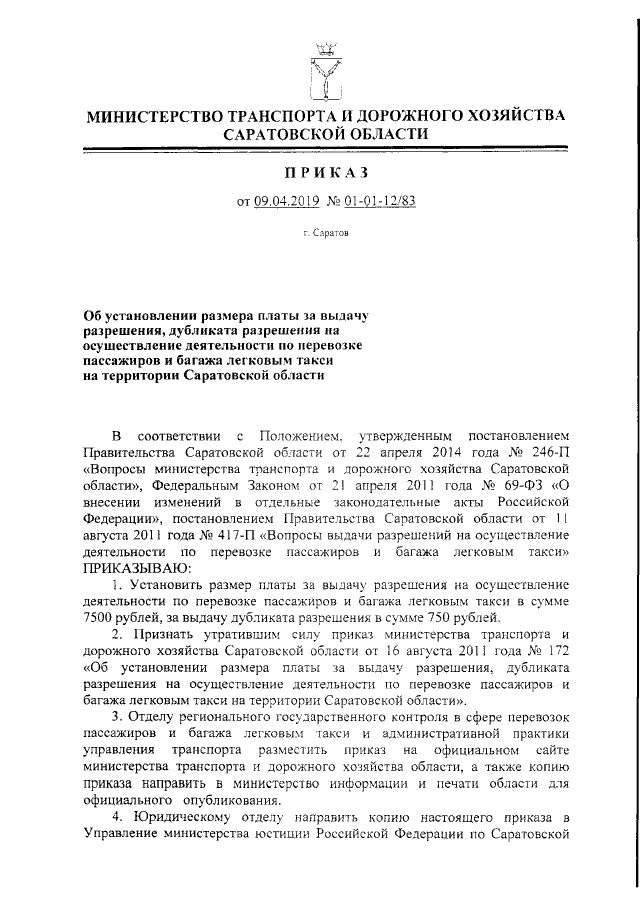 МИНИСТЕРСТВО ТРАНСПОРТА И ДОРОЖНОГО ХОЗЯЙСТВА САРАТОВСКОЙ ОБЛАСТИ

ПРИКАЗ

от 09.04.2019 № 01-01-12/83

г. Саратов

Об установлении размера платы за выдачу разрешения, дубликата разрешения на осуществление деятельности по перевозке пассажиров и багажа легковым такси на территории Саратовской области

В соответствии с Положением, утвержденным постановлением Правительства Саратовской области от 22 апреля 2014 года № 246-П «Вопросы министерства транспорта и дорожного хозяйства Саратовской области», Федеральным Законом от 21 апреля 2011 года № 69-ФЗ «О внесении изменений в отдельные законодательные акты Российской Федерации», постановлением Правительства Саратовской области от 11 августа 2011 года № 417-П «Вопросы выдачи разрешений на осуществление деятельности по перевозке пассажиров и багажа легковым такси» ПРИКАЗЫВАЮ:

1. Установить размер платы за выдачу разрешения на осуществление деятельности по перевозке пассажиров и багажа легковым такси в сумме 7500 рублей, за выдачу дубликата разрешения в сумме 750 рублей.

2. Признать утратившим силу приказ министерства транспорта и дорожного хозяйства Саратовской области от 16 августа 2011 года № 172 «Об установлении размера платы за выдачу разрешения, дубликата разрешения на осуществление деятельности по перевозке пассажиров и багажа легковым такси на территории Саратовской области».

3. Отделу регионального государственного контроля в сфере перевозок пассажиров и багажа легковым такси и административной практики управления транспорта разместить приказ на официальном сайте министерства транспорта и дорожного хозяйства области, а также копию приказа направить в министерство информации и печати области для официального опубликования.

4. Юридическому отделу направить копию настоящего приказа в Управление министерства юстиции Российской Федерации по Саратовской